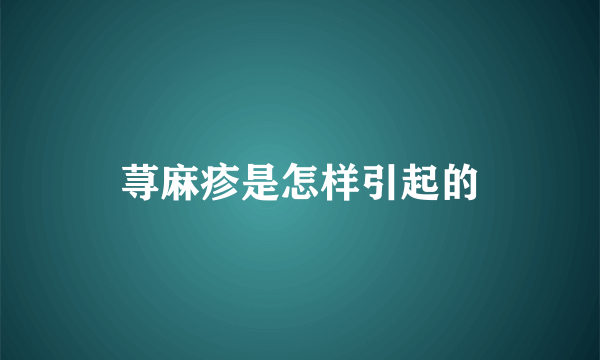 荨麻疹是怎样引起的